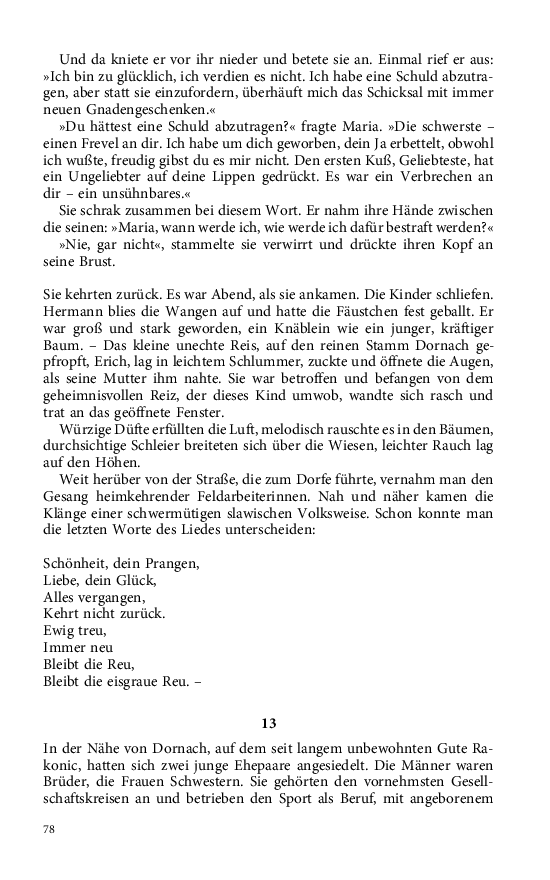 Und da kniete er vor ihr nieder und betete sie an. Einmal rief er aus: »Ich bin zu glücklich, ich verdien es nicht. Ich habe eine Schuld abzutragen, aber statt sie einzufordern, überhäuft mich das Schicksal mit immer neuen Gnadengeschenken.«

»Du hättest eine Schuld abzutragen?« fragte Maria. »Die schwerste – einen Frevel an dir. Ich habe um dich geworben, dein Ja erbettelt, obwohl ich wußte, freudig gibst du es mir nicht. Den ersten Kuß, Geliebteste, hat ein Ungeliebter auf deine Lippen gedrückt. Es war ein Verbrechen an dir – ein unsühnbares.«

Sie schrak zusammen bei diesem Wort. Er nahm ihre Hände zwischen die seinen: »Maria, wann werde ich, wie werde ich dafür bestraft werden?«

»Nie, gar nicht«, stammelte sie verwirrt und drückte ihren Kopf an seine Brust.

Sie kehrten zurück. Es war Abend, als sie ankamen. Die Kinder schliefen. Hermann blies die Wangen auf und hatte die Fäustchen fest geballt. Er war groß und stark geworden, ein Knäblein wie ein junger, kräftiger Baum. – Das kleine unechte Reis, auf den reinen Stamm Dornach gepfropft, Erich, lag in leichtem Schlummer, zuckte und öffnete die Augen, als seine Mutter ihm nahte. Sie war betroffen und befangen von dem geheimnisvollen Reiz, der dieses Kind umwob, wandte sich rasch und trat an das geöffnete Fenster.

Würzige Düfte erfüllten die Luft, melodisch rauschte es in den Bäumen, durchsichtige Schleier breiteten sich über die Wiesen, leichter Rauch lag auf den Höhen.

Weit herüber von der Straße, die zum Dorfe führte, vernahm man den Gesang heimkehrender Feldarbeiterinnen. Nah und näher kamen die Klänge einer schwermütigen slawischen Volksweise. Schon konnte man die letzten Worte des Liedes unterscheiden:

Schönheit, dein Prangen,
Liebe, dein Glück,
Alles vergangen,
Kehrt nicht zurück.
Ewig treu,
Immer neu
Bleibt die Reu,
Bleibt die eisgraue Reu. –

13

In der Nähe von Dornach, auf dem seit langem unbewohnten Gute Rakonic, hatten sich zwei junge Ehepaare angesiedelt. Die Männer waren Brüder, die Frauen Schwestern. Sie gehörten den vornehmsten Gesellschaftskreisen an und betrieben den Sport als Beruf, mit angeborenem

78